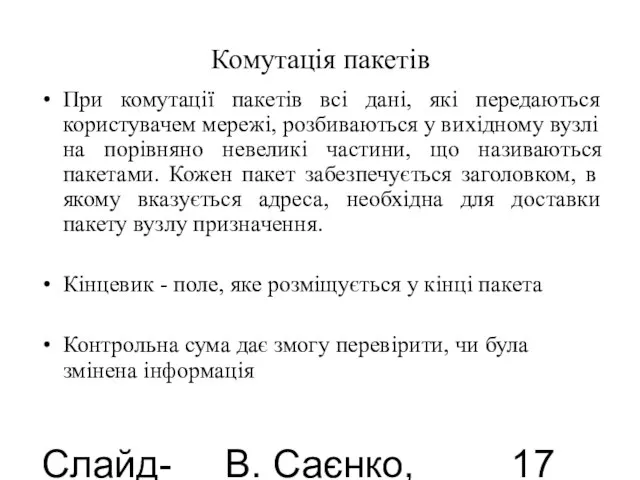 Комутація пакетів

• При комутації пакетів всі дані, які передаються користувачем мережі, розбиваються у вихідному вузлі на порівняно невеликі частини, що називаються пакетами. Кожен пакет забезпечується заголовком, в якому вказується адреса, необхідна для доставки пакету вузлу призначення.

• Кінцевик - поле, яке розміщується у кінці пакета

• Контрольна сума дає змогу перевірити, чи була змінена інформація

Слайд- В. Саєнко, 17